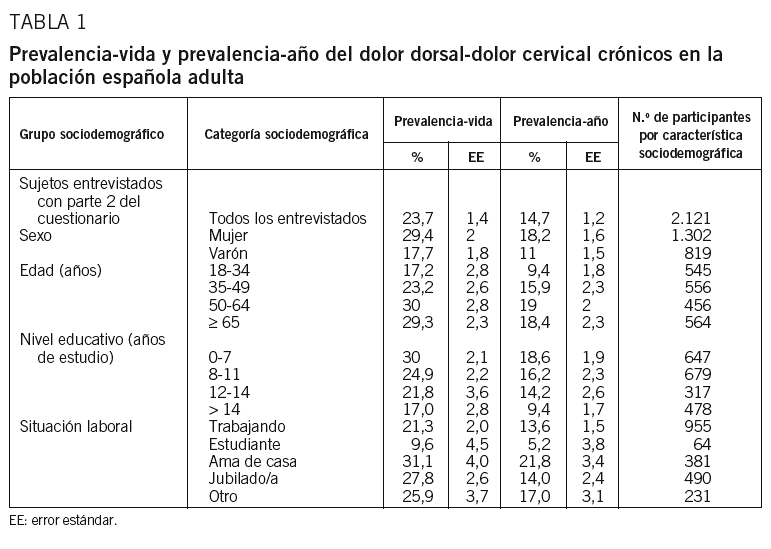 TABLA 1

Prevalencia-vida y prevalencia-año del dolor dorsal-dolor cervical crónicos en la población española adulta

| Grupo sociodemográfico | Categoría sociodemográfica | Prevalencia-vida % | Prevalencia-vida EE | Prevalencia-año % | Prevalencia-año EE | N.º de participantes por característica sociodemográfica |
|---|---|---|---|---|---|---|
| Sujetos entrevistados con parte 2 del cuestionario | Todos los entrevistados | 23,7 | 1,4 | 14,7 | 1,2 | 2.121 |
| Sexo | Mujer | 29,4 | 2 | 18,2 | 1,6 | 1.302 |
| | Varón | 17,7 | 1,8 | 11 | 1,5 | 819 |
| Edad (años) | 18-34 | 17,2 | 2,8 | 9,4 | 1,8 | 545 |
| | 35-49 | 23,2 | 2,6 | 15,9 | 2,3 | 556 |
| | 50-64 | 30 | 2,8 | 19 | 2 | 456 |
| | ≥ 65 | 29,3 | 2,3 | 18,4 | 2,3 | 564 |
| Nivel educativo (años de estudio) | 0-7 | 30 | 2,1 | 18,6 | 1,9 | 647 |
| | 8-11 | 24,9 | 2,2 | 16,2 | 2,3 | 679 |
| | 12-14 | 21,8 | 3,6 | 14,2 | 2,6 | 317 |
| | > 14 | 17,0 | 2,8 | 9,4 | 1,7 | 478 |
| Situación laboral | Trabajando | 21,3 | 2,0 | 13,6 | 1,5 | 955 |
| | Estudiante | 9,6 | 4,5 | 5,2 | 3,8 | 64 |
| | Ama de casa | 31,1 | 4,0 | 21,8 | 3,4 | 381 |
| | Jubilado/a | 27,8 | 2,6 | 14,0 | 2,4 | 490 |
| | Otro | 25,9 | 3,7 | 17,0 | 3,1 | 231 |

EE: error estándar.